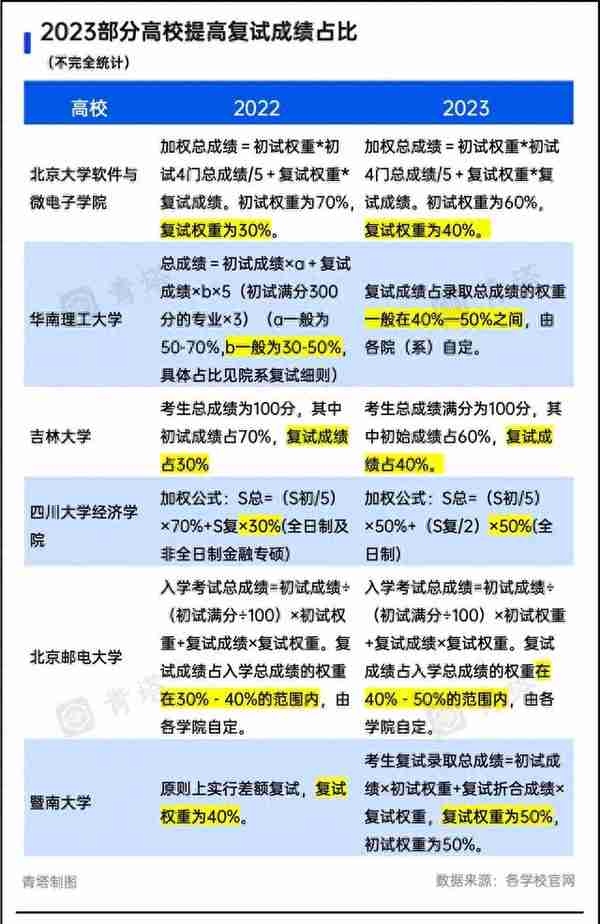 2023部分高校提高复试成绩占比

（不完全统计）

| 高校 | 2022 | 2023 |
|---|---|---|
| 北京大学软件与微电子学院 | 加权总成绩 = 初试权重*初试4门总成绩/5 + 复试权重*复试成绩。初试权重为70%，复试权重为30%。 | 加权总成绩 = 初试权重*初试4门总成绩/5 + 复试权重*复试成绩。初试权重为60%，复试权重为40%。 |
| 华南理工大学 | 总成绩 = 初试成绩×a + 复试成绩×b×5（初试满分300分的专业×3）（a一般为50-70%，b一般为30-50%，具体占比见院系复试细则） | 复试成绩占录取总成绩的权重一般在40%—50%之间，由各院（系）自定。 |
| 吉林大学 | 考生总成绩为100分，其中初试成绩占70%，复试成绩占30% | 考生总成绩满分为100分，其中初始成绩占60%，复试成绩占40%。 |
| 四川大学经济学院 | 加权公式：S总=（S初/5）×70%+S复×30%(全日制及非全日制金融专硕) | 加权公式：S总=（S初/5）×50%+（S复/2）×50%(全日制) |
| 北京邮电大学 | 入学考试总成绩=初试成绩÷（初试满分÷100）×初试权重+复试成绩×复试权重。复试成绩占入学总成绩的权重在30% - 40%的范围内，由各学院自定。 | 入学考试总成绩=初试成绩÷（初试满分÷100）×初试权重+复试成绩×复试权重。复试成绩占入学总成绩的权重在40% - 50%的范围内，由各学院自定。 |
| 暨南大学 | 原则上实行差额复试，复试权重为40%。 | 考生复试录取总成绩=初试成绩×初试权重+复试折合成绩×复试权重，复试权重为50%，初试权重为50%。 |

青塔制图

数据来源：各学校官网